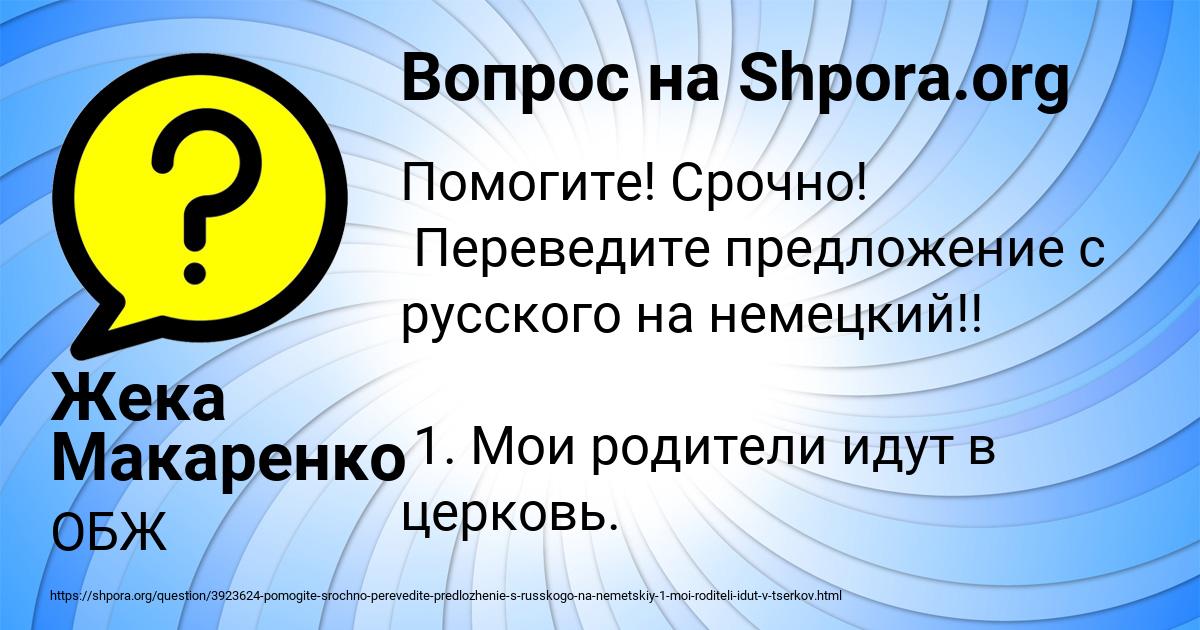 Вопрос на Shpora.org

Помогите! Срочно!
Переведите предложение с русского на немецкий!!

1. Мои родители идут в церковь.

Жека Макаренко

ОБЖ

https://shpora.org/question/3923624-pomogite-srochno-perevedite-predlozhenie-s-russkogo-na-nemetskiy-1-moi-roditeli-idut-v-tserkov.html